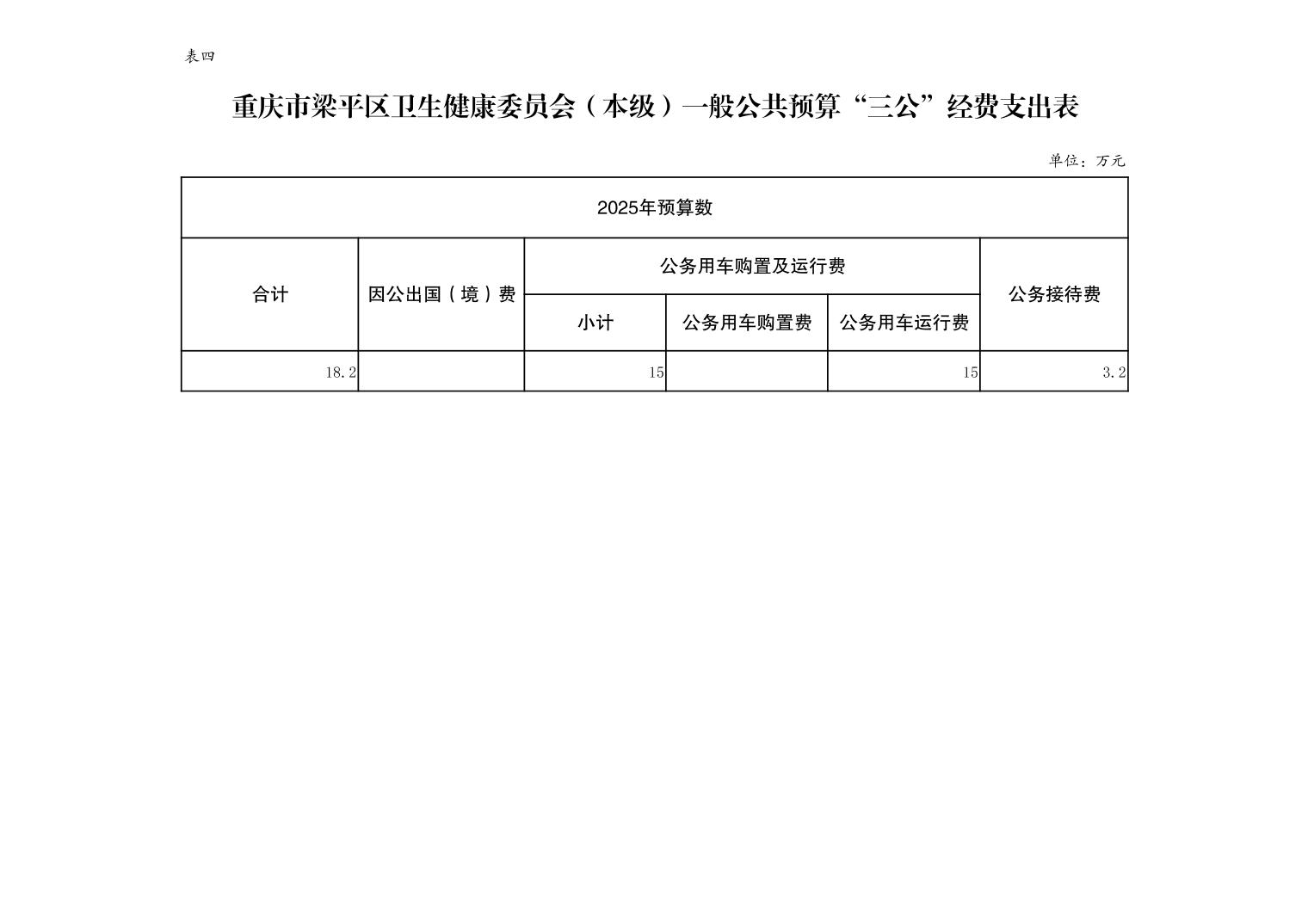 表四

重庆市梁平区卫生健康委员会（本级）一般公共预算“三公”经费支出表

单位：万元

| 2025年预算数 | | | | | |
|---|---|---|---|---|---|
| 合计 | 因公出国（境）费 | 公务用车购置及运行费 | | | 公务接待费 |
| | | 小计 | 公务用车购置费 | 公务用车运行费 | |
| 18.2 | | 15 | | 15 | 3.2 |